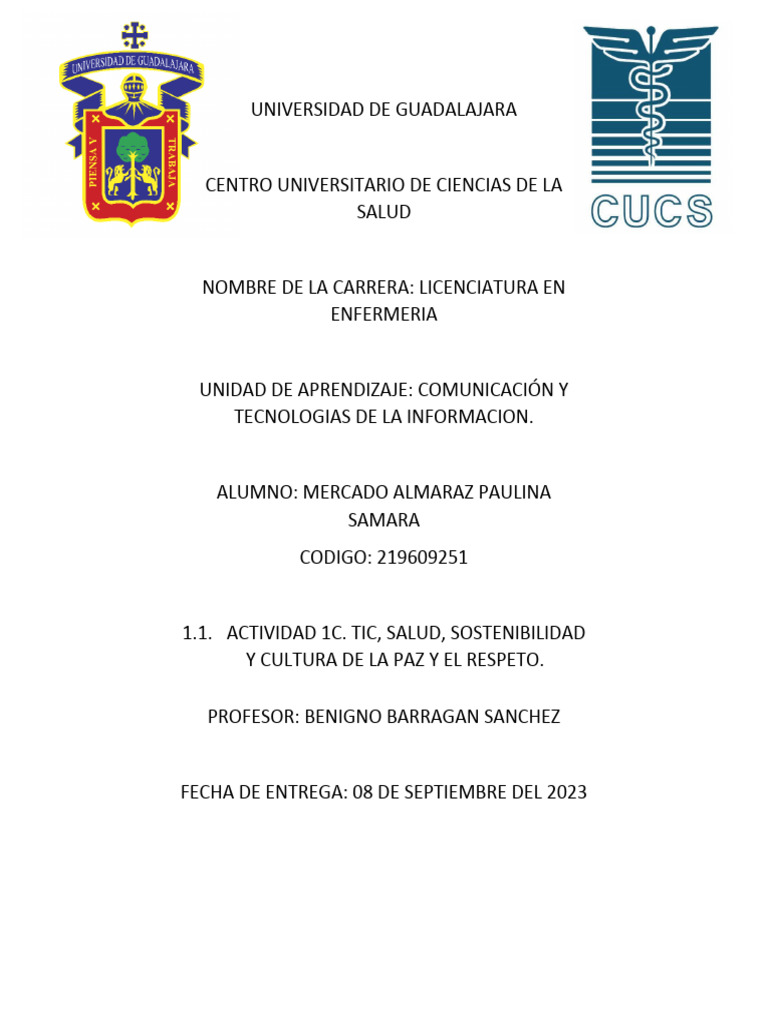 UNIVERSIDAD DE GUADALAJARA

PIENSA Y TRABAJA

CUCS

UNIVERSIDAD DE GUADALAJARA

CENTRO UNIVERSITARIO DE CIENCIAS DE LA SALUD

NOMBRE DE LA CARRERA: LICENCIATURA EN ENFERMERIA

UNIDAD DE APRENDIZAJE: COMUNICACIÓN Y TECNOLOGIAS DE LA INFORMACION.

ALUMNO: MERCADO ALMARAZ PAULINA SAMARA

CODIGO: 219609251

1.1. ACTIVIDAD 1C. TIC, SALUD, SOSTENIBILIDAD Y CULTURA DE LA PAZ Y EL RESPETO.

PROFESOR: BENIGNO BARRAGAN SANCHEZ

FECHA DE ENTREGA: 08 DE SEPTIEMBRE DEL 2023